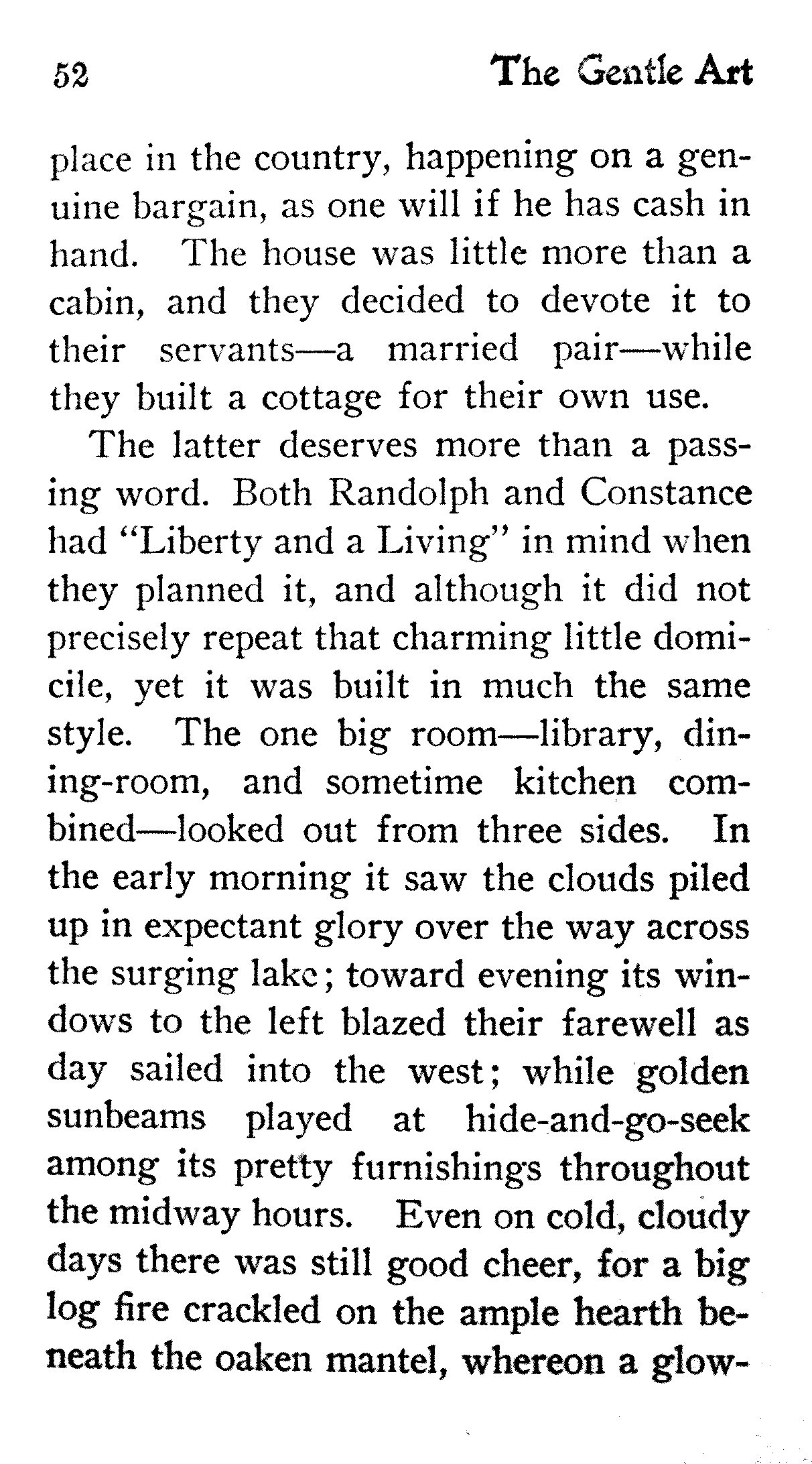 52 The Gentle Art

place in the country, happening on a genuine bargain, as one will if he has cash in hand. The house was little more than a cabin, and they decided to devote it to their servants—a married pair—while they built a cottage for their own use.

The latter deserves more than a passing word. Both Randolph and Constance had "Liberty and a Living" in mind when they planned it, and although it did not precisely repeat that charming little domicile, yet it was built in much the same style. The one big room—library, dining-room, and sometime kitchen combined—looked out from three sides. In the early morning it saw the clouds piled up in expectant glory over the way across the surging lake; toward evening its windows to the left blazed their farewell as day sailed into the west; while golden sunbeams played at hide-and-go-seek among its pretty furnishings throughout the midway hours. Even on cold, cloudy days there was still good cheer, for a big log fire crackled on the ample hearth beneath the oaken mantel, whereon a glow-